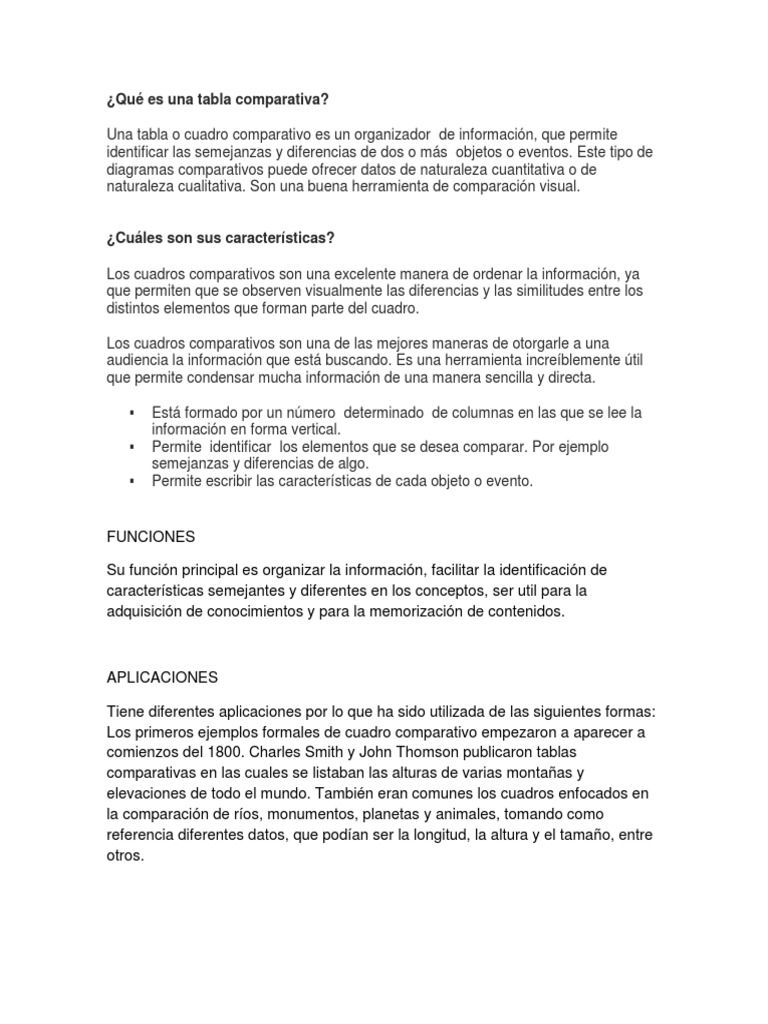 ¿Qué es una tabla comparativa?

Una tabla o cuadro comparativo es un organizador de información, que permite identificar las semejanzas y diferencias de dos o más objetos o eventos. Este tipo de diagramas comparativos puede ofrecer datos de naturaleza cuantitativa o de naturaleza cualitativa. Son una buena herramienta de comparación visual.

¿Cuáles son sus características?

Los cuadros comparativos son una excelente manera de ordenar la información, ya que permiten que se observen visualmente las diferencias y las similitudes entre los distintos elementos que forman parte del cuadro.

Los cuadros comparativos son una de las mejores maneras de otorgarle a una audiencia la información que está buscando. Es una herramienta increíblemente útil que permite condensar mucha información de una manera sencilla y directa.

▪ Está formado por un número determinado de columnas en las que se lee la información en forma vertical.
▪ Permite identificar los elementos que se desea comparar. Por ejemplo semejanzas y diferencias de algo.
▪ Permite escribir las características de cada objeto o evento.

FUNCIONES

Su función principal es organizar la información, facilitar la identificación de características semejantes y diferentes en los conceptos, ser util para la adquisición de conocimientos y para la memorización de contenidos.

APLICACIONES

Tiene diferentes aplicaciones por lo que ha sido utilizada de las siguientes formas: Los primeros ejemplos formales de cuadro comparativo empezaron a aparecer a comienzos del 1800. Charles Smith y John Thomson publicaron tablas comparativas en las cuales se listaban las alturas de varias montañas y elevaciones de todo el mundo. También eran comunes los cuadros enfocados en la comparación de ríos, monumentos, planetas y animales, tomando como referencia diferentes datos, que podían ser la longitud, la altura y el tamaño, entre otros.